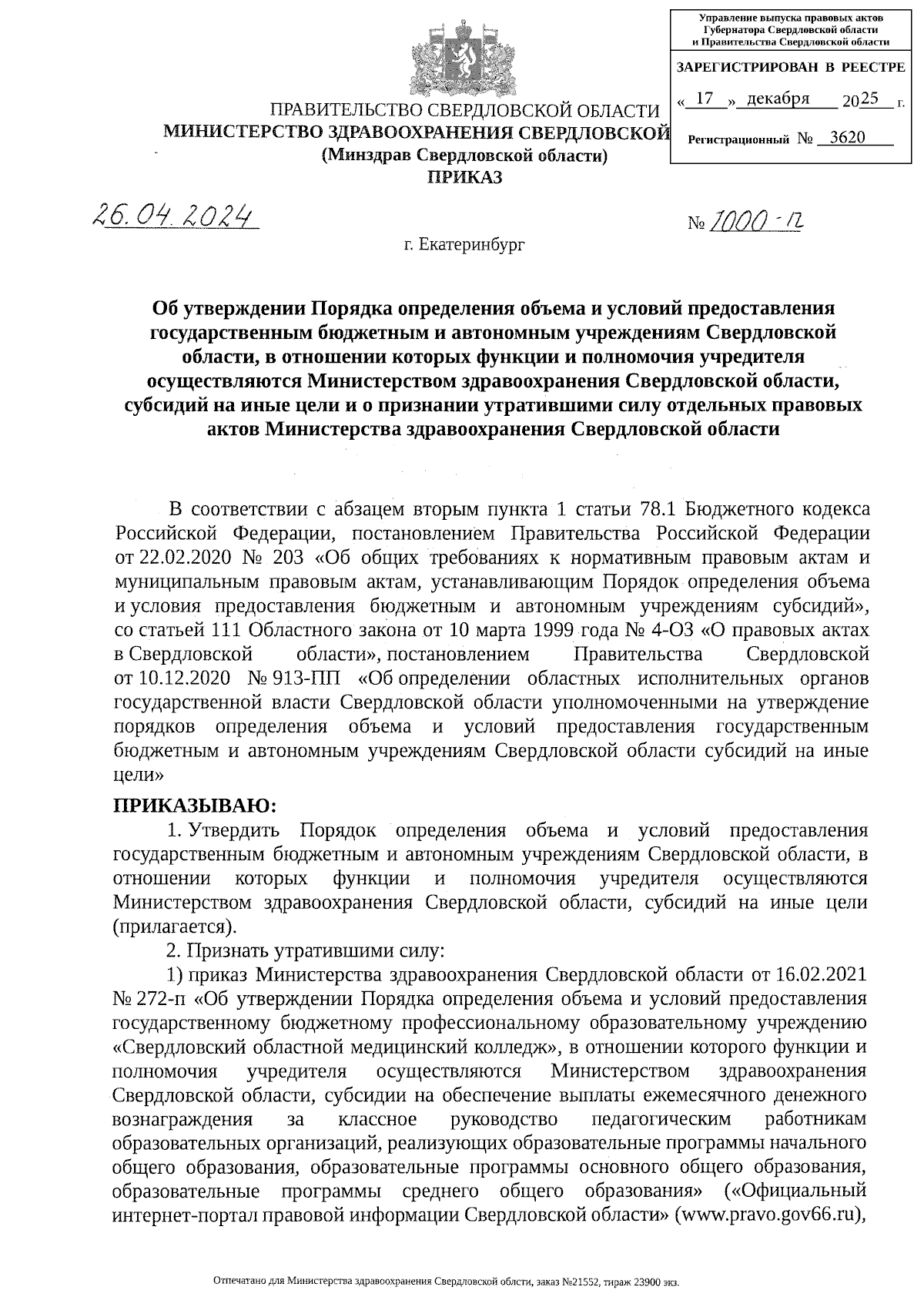 Управление выпуска правовых актов Губернатора Свердловской области и Правительства Свердловской области

ЗАРЕГИСТРИРОВАН В РЕЕСТРЕ

« 17 » декабря 2025 г.

Регистрационный № 3620

ПРАВИТЕЛЬСТВО СВЕРДЛОВСКОЙ ОБЛАСТИ
МИНИСТЕРСТВО ЗДРАВООХРАНЕНИЯ СВЕРДЛОВСКОЙ
(Минздрав Свердловской области)
ПРИКАЗ

26.04.2024 № 1000-п

г. Екатеринбург

Об утверждении Порядка определения объема и условий предоставления государственным бюджетным и автономным учреждениям Свердловской области, в отношении которых функции и полномочия учредителя осуществляются Министерством здравоохранения Свердловской области, субсидий на иные цели и о признании утратившими силу отдельных правовых актов Министерства здравоохранения Свердловской области

В соответствии с абзацем вторым пункта 1 статьи 78.1 Бюджетного кодекса Российской Федерации, постановлением Правительства Российской Федерации от 22.02.2020 № 203 «Об общих требованиях к нормативным правовым актам и муниципальным правовым актам, устанавливающим Порядок определения объема и условия предоставления бюджетным и автономным учреждениям субсидий», со статьей 111 Областного закона от 10 марта 1999 года № 4-ОЗ «О правовых актах в Свердловской области», постановлением Правительства Свердловской от 10.12.2020 № 913-ПП «Об определении областных исполнительных органов государственной власти Свердловской области уполномоченными на утверждение порядков определения объема и условий предоставления государственным бюджетным и автономным учреждениям Свердловской области субсидий на иные цели»

ПРИКАЗЫВАЮ:

1. Утвердить Порядок определения объема и условий предоставления государственным бюджетным и автономным учреждениям Свердловской области, в отношении которых функции и полномочия учредителя осуществляются Министерством здравоохранения Свердловской области, субсидий на иные цели (прилагается).

2. Признать утратившими силу:

1) приказ Министерства здравоохранения Свердловской области от 16.02.2021 № 272-п «Об утверждении Порядка определения объема и условий предоставления государственному бюджетному профессиональному образовательному учреждению «Свердловский областной медицинский колледж», в отношении которого функции и полномочия учредителя осуществляются Министерством здравоохранения Свердловской области, субсидии на обеспечение выплаты ежемесячного денежного вознаграждения за классное руководство педагогическим работникам образовательных организаций, реализующих образовательные программы начального общего образования, образовательные программы основного общего образования, образовательные программы среднего общего образования» («Официальный интернет-портал правовой информации Свердловской области» (www.pravo.gov66.ru),

Отпечатано для Министерства здравоохранения Свердловской облсти, заказ №21552, тираж 23900 экз.